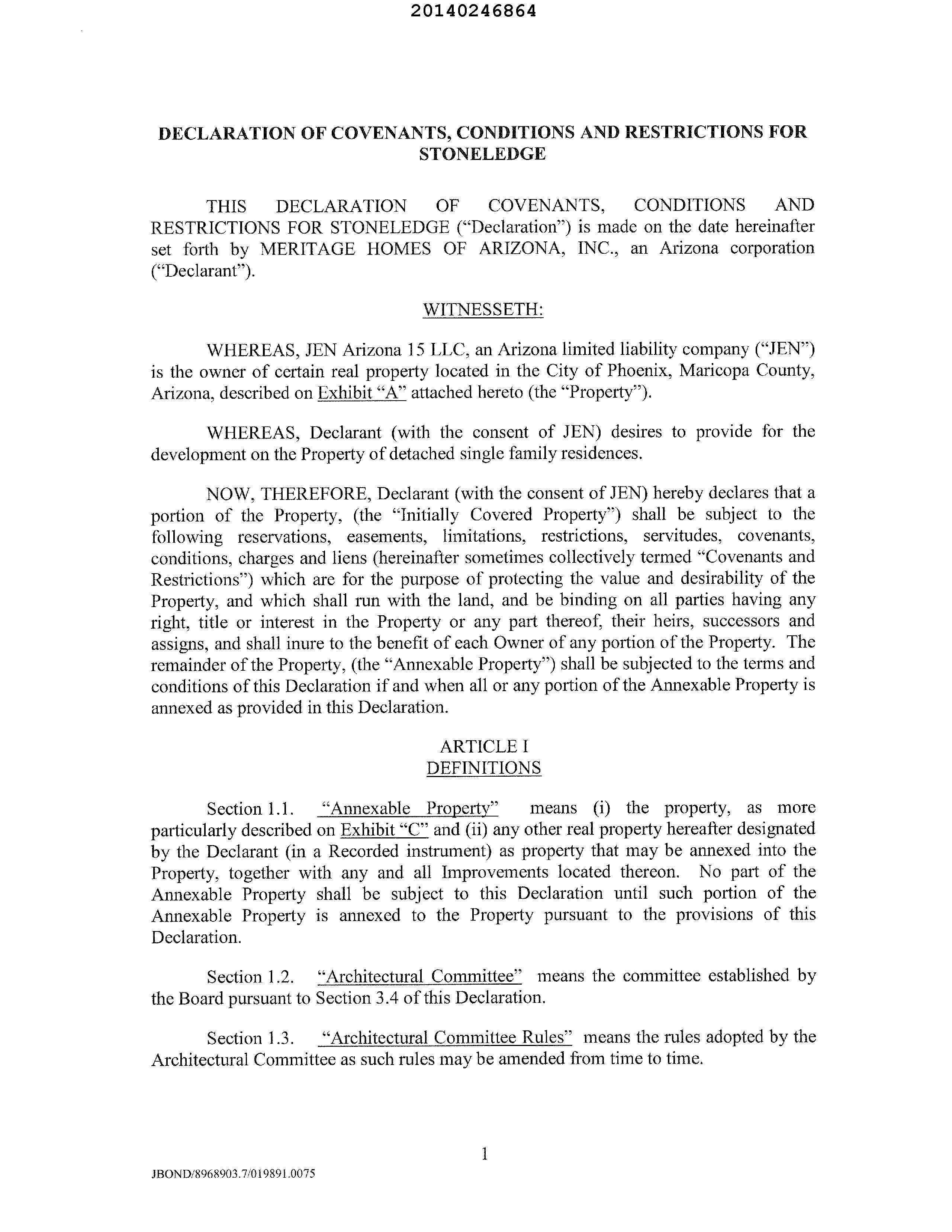 20140246864

DECLARATION OF COVENANTS, CONDITIONS AND RESTRICTIONS FOR STONELEDGE

THIS DECLARATION OF COVENANTS, CONDITIONS AND RESTRICTIONS FOR STONELEDGE ("Declaration") is made on the date hereinafter set forth by MERITAGE HOMES OF ARIZONA, INC., an Arizona corporation ("Declarant").

WITNESSETH:

WHEREAS, JEN Arizona 15 LLC, an Arizona limited liability company ("JEN") is the owner of certain real property located in the City of Phoenix, Maricopa County, Arizona, described on Exhibit "A" attached hereto (the "Property").

WHEREAS, Declarant (with the consent of JEN) desires to provide for the development on the Property of detached single family residences.

NOW, THEREFORE, Declarant (with the consent of JEN) hereby declares that a portion of the Property, (the "Initially Covered Property") shall be subject to the following reservations, easements, limitations, restrictions, servitudes, covenants, conditions, charges and liens (hereinafter sometimes collectively termed "Covenants and Restrictions") which are for the purpose of protecting the value and desirability of the Property, and which shall run with the land, and be binding on all parties having any right, title or interest in the Property or any part thereof, their heirs, successors and assigns, and shall inure to the benefit of each Owner of any portion of the Property. The remainder of the Property, (the "Annexable Property") shall be subjected to the terms and conditions of this Declaration if and when all or any portion of the Annexable Property is annexed as provided in this Declaration.

ARTICLE I
DEFINITIONS

Section 1.1. "Annexable Property" means (i) the property, as more particularly described on Exhibit "C" and (ii) any other real property hereafter designated by the Declarant (in a Recorded instrument) as property that may be annexed into the Property, together with any and all Improvements located thereon. No part of the Annexable Property shall be subject to this Declaration until such portion of the Annexable Property is annexed to the Property pursuant to the provisions of this Declaration.

Section 1.2. "Architectural Committee" means the committee established by the Board pursuant to Section 3.4 of this Declaration.

Section 1.3. "Architectural Committee Rules" means the rules adopted by the Architectural Committee as such rules may be amended from time to time.

1

JBOND/8968903.7/019891.0075